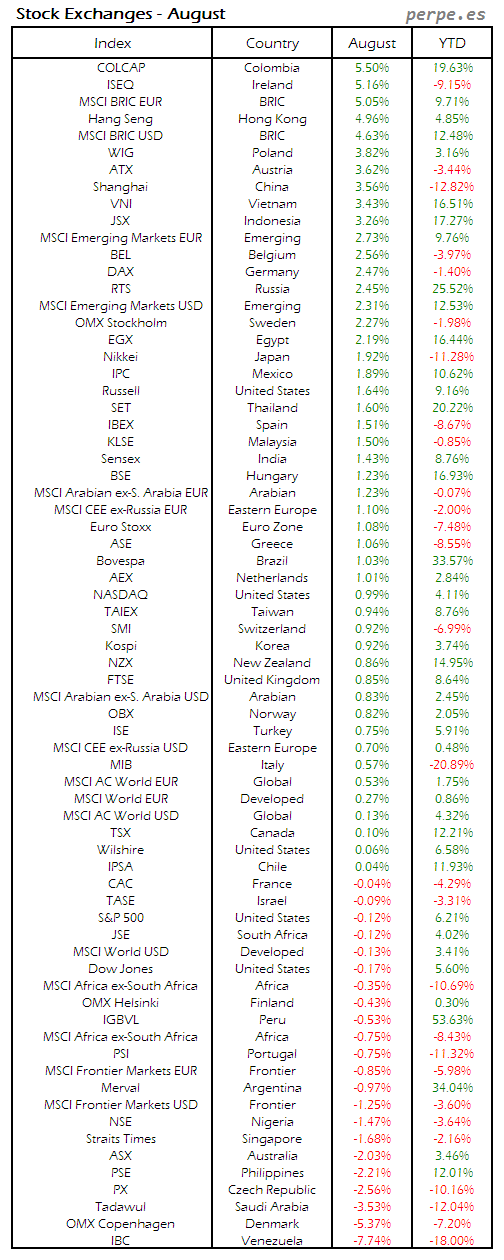 Stock Exchanges - August

perpe.es

| Index | Country | August | YTD |
|---|---|---|---|
| COLCAP | Colombia | 5.50% | 19.63% |
| ISEQ | Ireland | 5.16% | -9.15% |
| MSCI BRIC EUR | BRIC | 5.05% | 9.71% |
| Hang Seng | Hong Kong | 4.96% | 4.85% |
| MSCI BRIC USD | BRIC | 4.63% | 12.48% |
| WIG | Poland | 3.82% | 3.16% |
| ATX | Austria | 3.62% | -3.44% |
| Shanghai | China | 3.56% | -12.82% |
| VNI | Vietnam | 3.43% | 16.51% |
| JSX | Indonesia | 3.26% | 17.27% |
| MSCI Emerging Markets EUR | Emerging | 2.73% | 9.76% |
| BEL | Belgium | 2.56% | -3.97% |
| DAX | Germany | 2.47% | -1.40% |
| RTS | Russia | 2.45% | 25.52% |
| MSCI Emerging Markets USD | Emerging | 2.31% | 12.53% |
| OMX Stockholm | Sweden | 2.27% | -1.98% |
| EGX | Egypt | 2.19% | 16.44% |
| Nikkei | Japan | 1.92% | -11.28% |
| IPC | Mexico | 1.89% | 10.62% |
| Russell | United States | 1.64% | 9.16% |
| SET | Thailand | 1.60% | 20.22% |
| IBEX | Spain | 1.51% | -8.67% |
| KLSE | Malaysia | 1.50% | -0.85% |
| Sensex | India | 1.43% | 8.76% |
| BSE | Hungary | 1.23% | 16.93% |
| MSCI Arabian ex-S. Arabia EUR | Arabian | 1.23% | -0.07% |
| MSCI CEE ex-Russia EUR | Eastern Europe | 1.10% | -2.00% |
| Euro Stoxx | Euro Zone | 1.08% | -7.48% |
| ASE | Greece | 1.06% | -8.55% |
| Bovespa | Brazil | 1.03% | 33.57% |
| AEX | Netherlands | 1.01% | 2.84% |
| NASDAQ | United States | 0.99% | 4.11% |
| TAIEX | Taiwan | 0.94% | 8.76% |
| SMI | Switzerland | 0.92% | -6.99% |
| Kospi | Korea | 0.92% | 3.74% |
| NZX | New Zealand | 0.86% | 14.95% |
| FTSE | United Kingdom | 0.85% | 8.64% |
| MSCI Arabian ex-S. Arabia USD | Arabian | 0.83% | 2.45% |
| OBX | Norway | 0.82% | 2.05% |
| ISE | Turkey | 0.75% | 5.91% |
| MSCI CEE ex-Russia USD | Eastern Europe | 0.70% | 0.48% |
| MIB | Italy | 0.57% | -20.89% |
| MSCI AC World EUR | Global | 0.53% | 1.75% |
| MSCI World EUR | Developed | 0.27% | 0.86% |
| MSCI AC World USD | Global | 0.13% | 4.32% |
| TSX | Canada | 0.10% | 12.21% |
| Wilshire | United States | 0.06% | 6.58% |
| IPSA | Chile | 0.04% | 11.93% |
| CAC | France | -0.04% | -4.29% |
| TASE | Israel | -0.09% | -3.31% |
| S&P 500 | United States | -0.12% | 6.21% |
| JSE | South Africa | -0.12% | 4.02% |
| MSCI World USD | Developed | -0.13% | 3.41% |
| Dow Jones | United States | -0.17% | 5.60% |
| MSCI Africa ex-South Africa | Africa | -0.35% | -10.69% |
| OMX Helsinki | Finland | -0.43% | 0.30% |
| IGBVL | Peru | -0.53% | 53.63% |
| MSCI Africa ex-South Africa | Africa | -0.75% | -8.43% |
| PSI | Portugal | -0.75% | -11.32% |
| MSCI Frontier Markets EUR | Frontier | -0.85% | -5.98% |
| Merval | Argentina | -0.97% | 34.04% |
| MSCI Frontier Markets USD | Frontier | -1.25% | -3.60% |
| NSE | Nigeria | -1.47% | -3.64% |
| Straits Times | Singapore | -1.68% | -2.16% |
| ASX | Australia | -2.03% | 3.46% |
| PSE | Philippines | -2.21% | 12.01% |
| PX | Czech Republic | -2.56% | -10.16% |
| Tadawul | Saudi Arabia | -3.53% | -12.04% |
| OMX Copenhagen | Denmark | -5.37% | -7.20% |
| IBC | Venezuela | -7.74% | -18.00% |